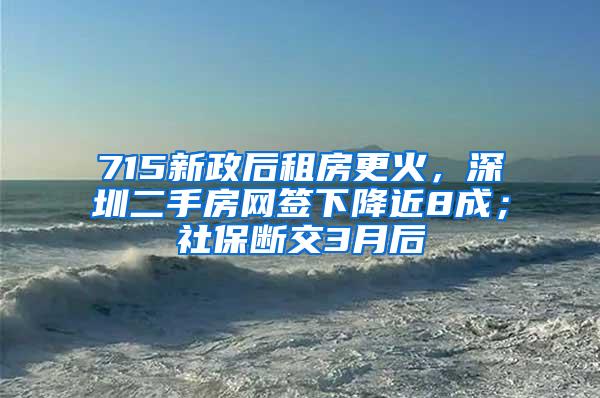 715新政后租房更火，深圳二手房网签下降近8成；社保断交3月后